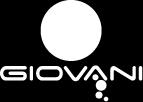 GIOVANI